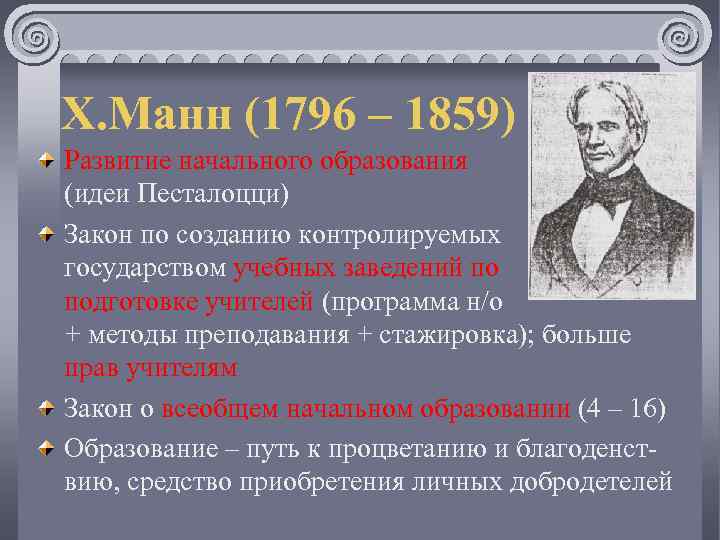 Х.Манн (1796 – 1859)

Развитие начального образования (идеи Песталоцци)

Закон по созданию контролируемых государством учебных заведений по подготовке учителей (программа н/о + методы преподавания + стажировка); больше прав учителям

Закон о всеобщем начальном образовании (4 – 16)

Образование – путь к процветанию и благоденствию, средство приобретения личных добродетелей